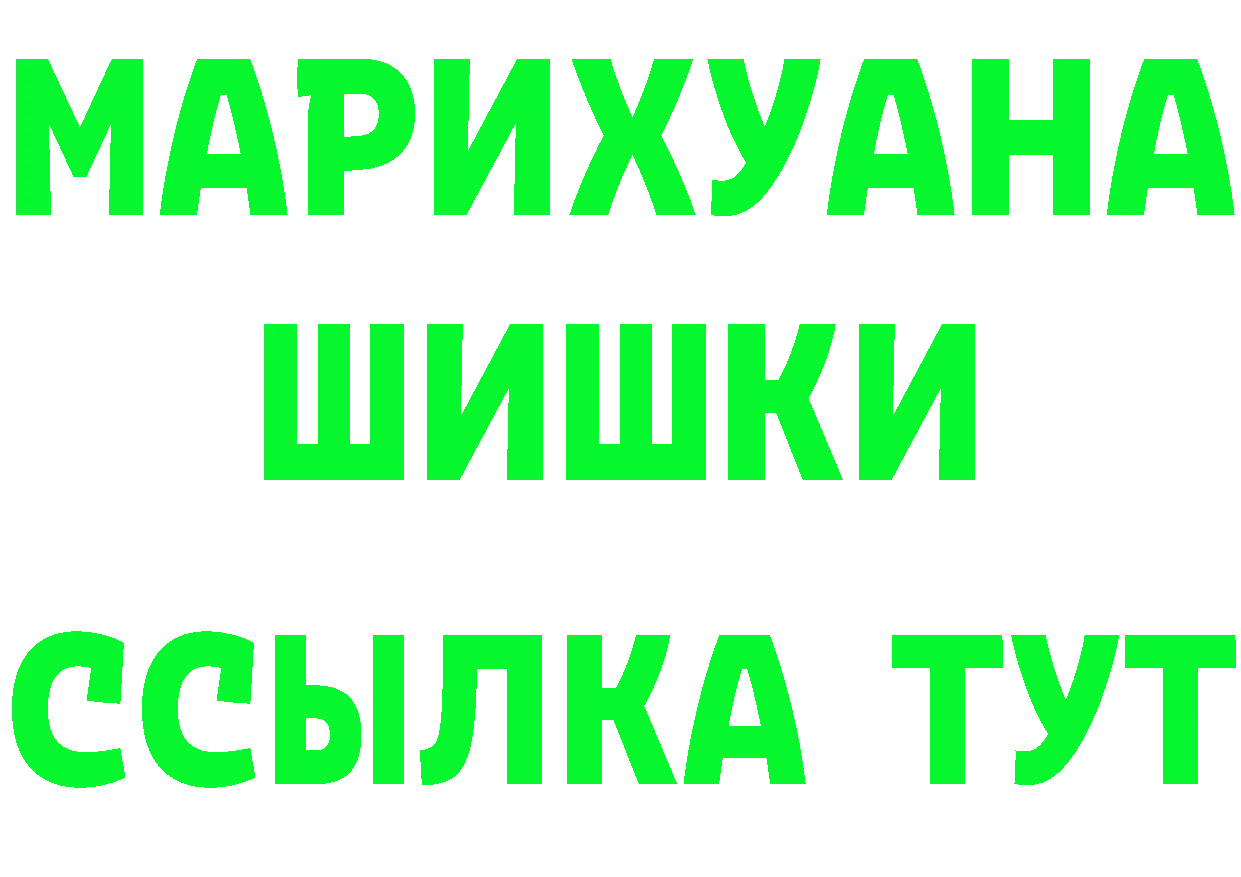 МАРИХУАНА
ШИШКИ
ССЫЛКА ТУТ